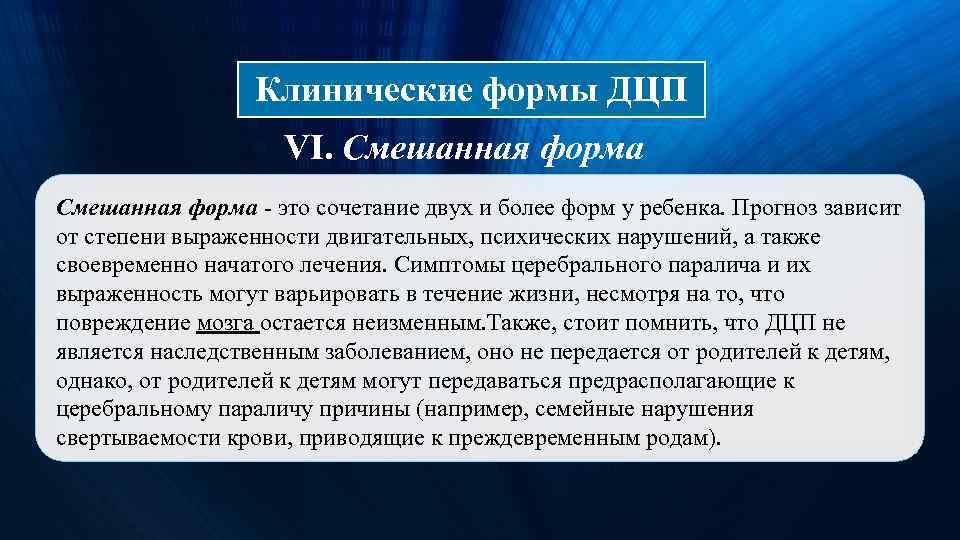 Клинические формы ДЦП

VI. Смешанная форма

Смешанная форма - это сочетание двух и более форм у ребенка. Прогноз зависит от степени выраженности двигательных, психических нарушений, а также своевременно начатого лечения. Симптомы церебрального паралича и их выраженность могут варьировать в течение жизни, несмотря на то, что повреждение мозга остается неизменным.Также, стоит помнить, что ДЦП не является наследственным заболеванием, оно не передается от родителей к детям, однако, от родителей к детям могут передаваться предрасполагающие к церебральному параличу причины (например, семейные нарушения свертываемости крови, приводящие к преждевременным родам).